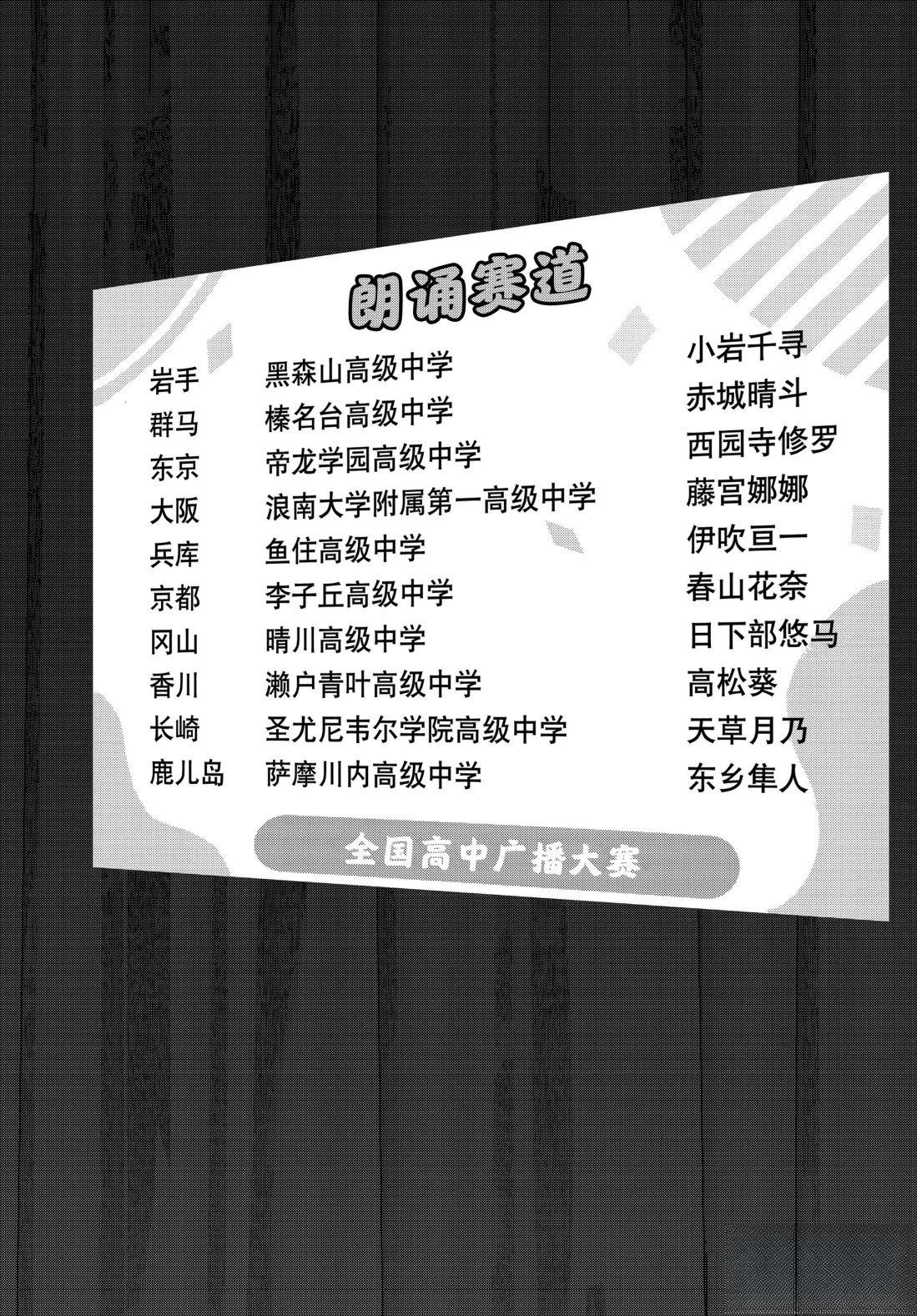 朗诵赛道

岩手 黑森山高级中学 小岩千寻
群马 榛名台高级中学 赤城晴斗
东京 帝龙学园高级中学 西园寺修罗
大阪 浪南大学附属第一高级中学 藤宫娜娜
兵库 鱼住高级中学 伊吹亘一
京都 李子丘高级中学 春山花奈
冈山 晴川高级中学 日下部悠马
香川 濑户青叶高级中学 高松葵
长崎 圣尤尼韦尔学院高级中学 天草月乃
鹿儿岛 萨摩川内高级中学 东乡隼人

全国高中广播大赛